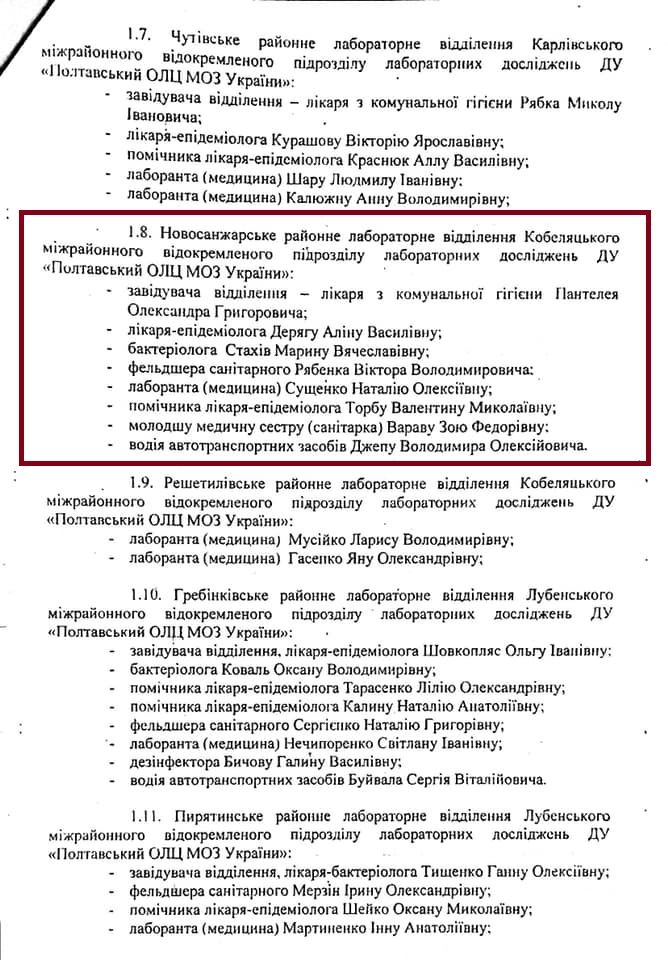 1.7. Чутівське районне лабораторне відділення Карлівського міжрайонного відокремленого підрозділу лабораторних досліджень ДУ «Полтавський ОЛЦ МОЗ України»:
- завідувача відділення – лікаря з комунальної гігієни Рябка Миколу Івановича;
- лікаря-епідеміолога Курашову Вікторію Ярославівну;
- помічника лікаря-епідеміолога Краснюк Аллу Василівну;
- лаборанта (медицина) Шару Людмилу Іванівну;
- лаборанта (медицина) Калюжну Анну Володимирівну;

1.8. Новосанжарське районне лабораторне відділення Кобеляцького міжрайонного відокремленого підрозділу лабораторних досліджень ДУ «Полтавський ОЛЦ МОЗ України»:
- завідувача відділення – лікаря з комунальної гігієни Пантелея Олександра Григоровича;
- лікаря-епідеміолога Дерягу Аліну Василівну;
- бактеріолога Стахів Марину Вячеславівну;
- фельдшера санітарного Рябенка Віктора Володимировича;
- лаборанта (медицина) Сущенко Наталію Олексіївну;
- помічника лікаря-епідеміолога Торбу Валентину Миколаївну;
- молодшу медичну сестру (санітарка) Вараву Зою Федорівну;
- водія автотранспортних засобів Джепу Володимира Олексійовича.

1.9. Решетилівське районне лабораторне відділення Кобеляцького міжрайонного відокремленого підрозділу лабораторних досліджень ДУ «Полтавський ОЛЦ МОЗ України»:
- лаборанта (медицина) Мусійко Ларису Володимирівну;
- лаборанта (медицина) Гасенко Яну Олександрівну;

1.10. Гребінківське районне лабораторне відділення Лубенського міжрайонного відокремленого підрозділу лабораторних досліджень ДУ «Полтавський ОЛЦ МОЗ України»:
- завідувача відділення, лікаря-епідеміолога Шовкопляс Ольгу Іванівну;
- бактеріолога Коваль Оксану Володимирівну;
- помічника лікаря-епідеміолога Тарасенко Лілію Олександрівну;
- помічника лікаря-епідеміолога Калину Наталію Анатоліївну;
- фельдшера санітарного Сергієнко Наталію Григорівну;
- лаборанта (медицина) Нечипоренко Світлану Іванівну;
- дезінфектора Бичову Галину Василівну;
- водія автотранспортних засобів Буйвала Сергія Віталійовича.

1.11. Пирятинське районне лабораторне відділення Лубенського міжрайонного відокремленого підрозділу лабораторних досліджень ДУ «Полтавський ОЛЦ МОЗ України»:
- завідувача відділення, лікаря-бактеріолога Тищенко Ганну Олексіївну;
- фельдшера санітарного Мерзін Ірину Олександрівну;
- помічника лікаря-епідеміолога Шейко Оксану Миколаївну;
- лаборанта (медицина) Мартиненко Інну Анатоліївну;